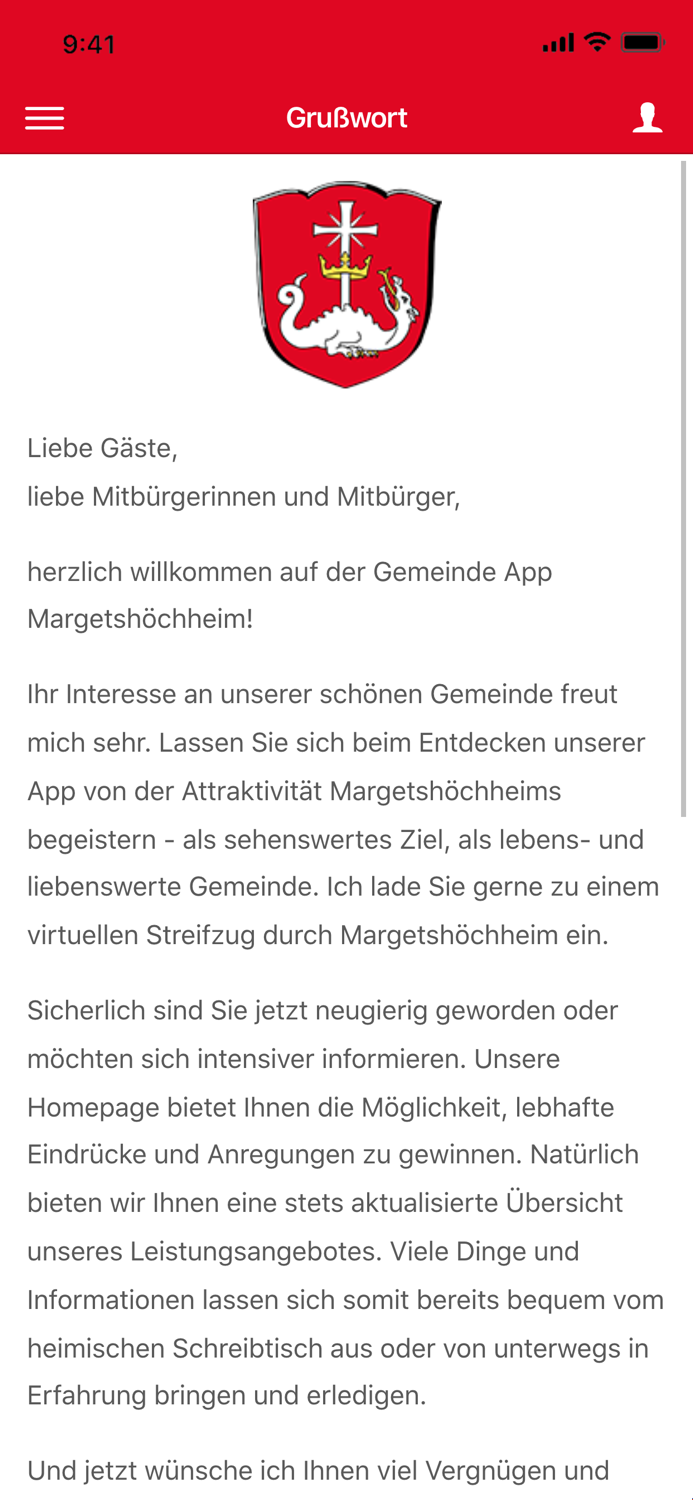 9:41

Grußwort

Liebe Gäste,
liebe Mitbürgerinnen und Mitbürger,

herzlich willkommen auf der Gemeinde App Margetshöchheim!

Ihr Interesse an unserer schönen Gemeinde freut mich sehr. Lassen Sie sich beim Entdecken unserer App von der Attraktivität Margetshöchheims begeistern - als sehenswertes Ziel, als lebens- und liebenswerte Gemeinde. Ich lade Sie gerne zu einem virtuellen Streifzug durch Margetshöchheim ein.

Sicherlich sind Sie jetzt neugierig geworden oder möchten sich intensiver informieren. Unsere Homepage bietet Ihnen die Möglichkeit, lebhafte Eindrücke und Anregungen zu gewinnen. Natürlich bieten wir Ihnen eine stets aktualisierte Übersicht unseres Leistungsangebotes. Viele Dinge und Informationen lassen sich somit bereits bequem vom heimischen Schreibtisch aus oder von unterwegs in Erfahrung bringen und erledigen.

Und jetzt wünsche ich Ihnen viel Vergnügen und